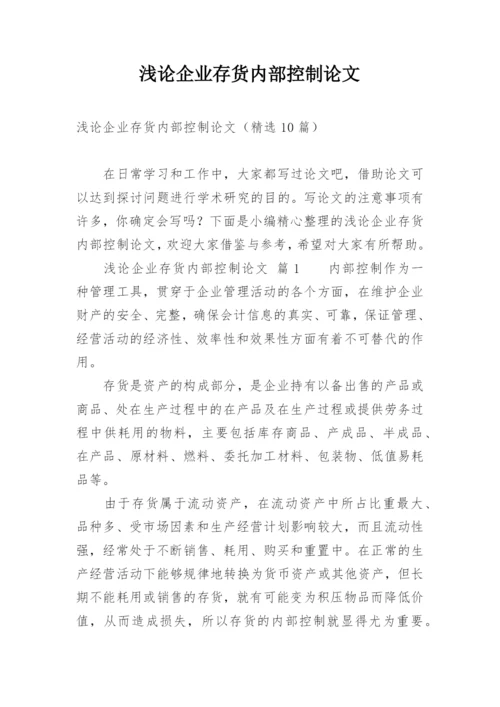 浅论企业存货内部控制论文

浅论企业存货内部控制论文（精选 10 篇）

在日常学习和工作中，大家都写过论文吧，借助论文可以达到探讨问题进行学术研究的目的。写论文的注意事项有许多，你确定会写吗？下面是小编精心整理的浅论企业存货内部控制论文，欢迎大家借鉴与参考，希望对大家有所帮助。

浅论企业存货内部控制论文 篇 1　　内部控制作为一种管理工具，贯穿于企业管理活动的各个方面，在维护企业财产的安全、完整，确保会计信息的真实、可靠，保证管理、经营活动的经济性、效率性和效果性方面有着不可替代的作用。

存货是资产的构成部分，是企业持有以备出售的产品或商品、处在生产过程中的在产品及在生产过程或提供劳务过程中供耗用的物料，主要包括库存商品、产成品、半成品、在产品、原材料、燃料、委托加工材料、包装物、低值易耗品等。

由于存货属于流动资产，在流动资产中所占比重最大、品种多、受市场因素和生产经营计划影响较大，而且流动性强，经常处于不断销售、耗用、购买和重置中。在正常的生产经营活动下能够规律地转换为货币资产或其他资产，但长期不能耗用或销售的存货，就有可能变为积压物品而降低价值，从而造成损失，所以存货的内部控制就显得尤为重要。